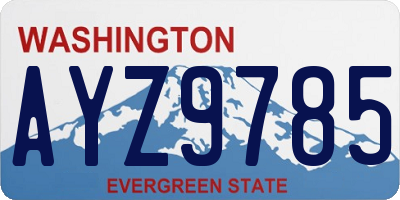 WASHINGTON

AYZ9785

EVERGREEN STATE